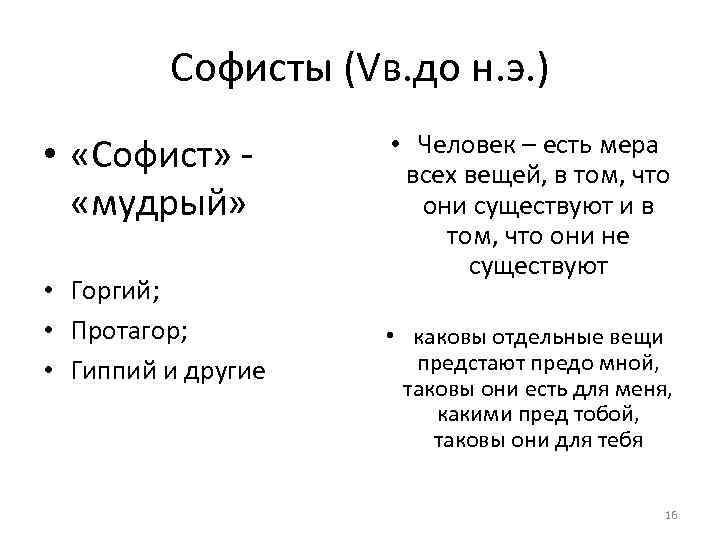 Софисты (Vв.до н.э.)

• «Софист» - «мудрый»

• Горгий;
• Протагор;
• Гиппий и другие

• Человек – есть мера всех вещей, в том, что они существуют и в том, что они не существуют

• каковы отдельные вещи предстают предо мной, таковы они есть для меня, какими пред тобой, таковы они для тебя

16